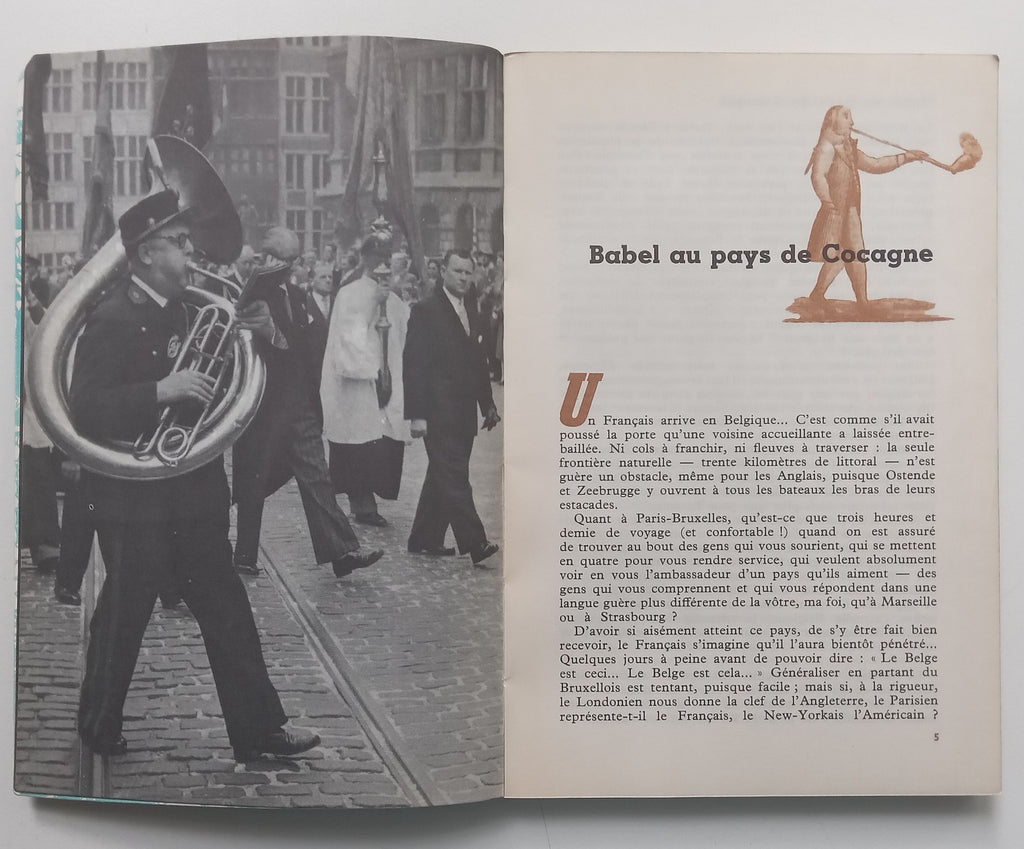 Babel au pays de Cocagne

Un Français arrive en Belgique... C'est comme s'il avait poussé la porte qu'une voisine accueillante a laissée entrebaillée. Ni cols à franchir, ni fleuves à traverser : la seule frontière naturelle — trente kilomètres de littoral — n'est guère un obstacle, même pour les Anglais, puisque Ostende et Zeebrugge y ouvrent à tous les bateaux les bras de leurs estacades.

Quant à Paris-Bruxelles, qu'est-ce que trois heures et demie de voyage (et confortable !) quand on est assuré de trouver au bout des gens qui vous sourient, qui se mettent en quatre pour vous rendre service, qui veulent absolument voir en vous l'ambassadeur d'un pays qu'ils aiment — des gens qui vous comprennent et qui vous répondent dans une langue guère plus différente de la vôtre, ma foi, qu'à Marseille ou à Strasbourg ?

D'avoir si aisément atteint ce pays, de s'y être fait bien recevoir, le Français s'imagine qu'il l'aura bientôt pénétré... Quelques jours à peine avant de pouvoir dire : « Le Belge est ceci... Le Belge est cela... » Généraliser en partant du Bruxellois est tentant, puisque facile ; mais si, à la rigueur, le Londonien nous donne la clef de l'Angleterre, le Parisien représente-t-il le Français, le New-Yorkais l'Américain ?

5